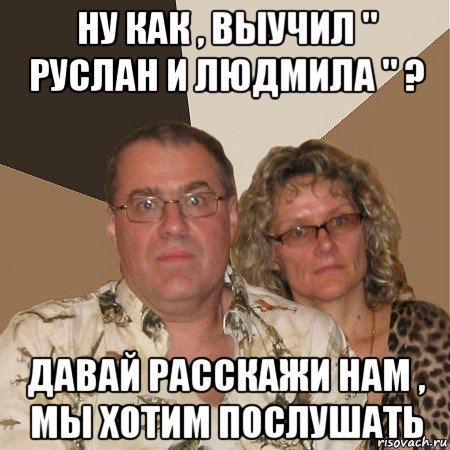 НУ КАК , ВЫУЧИЛ " РУСЛАН И ЛЮДМИЛА " ?

ДАВАЙ РАССКАЖИ НАМ , МЫ ХОТИМ ПОСЛУШАТЬ

risovach.ru